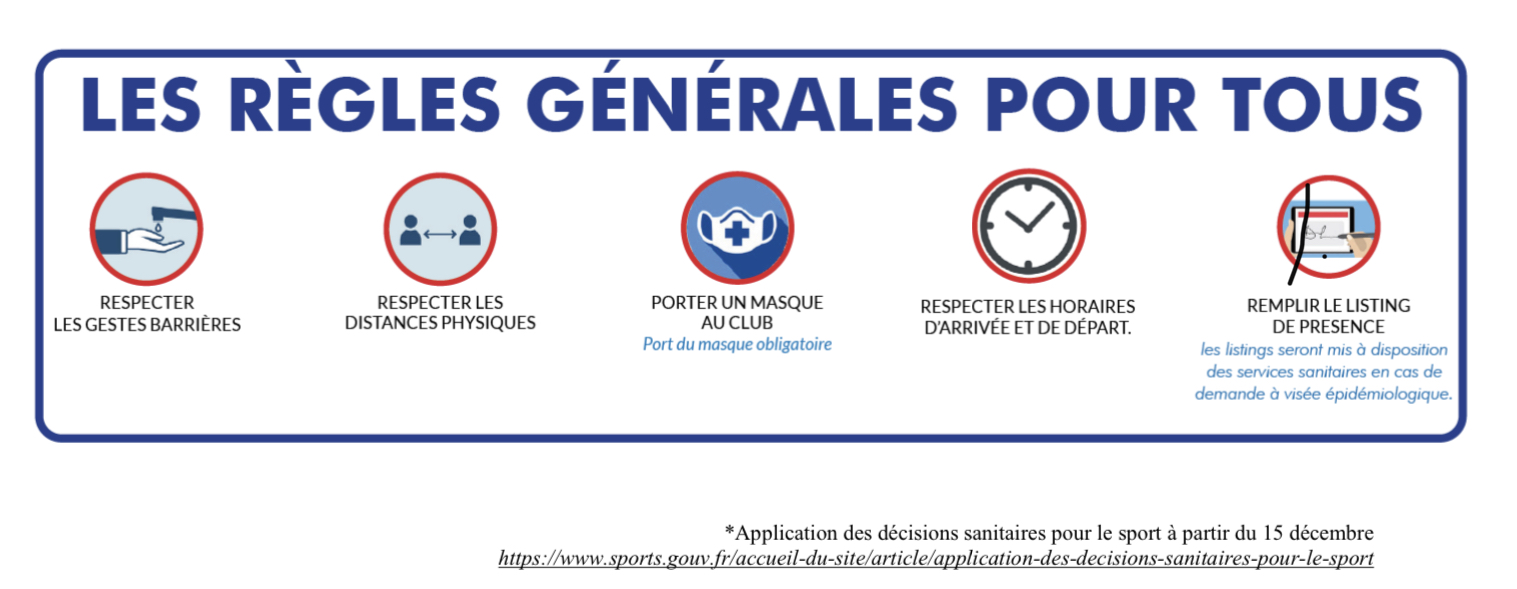 LES RÈGLES GÉNÉRALES POUR TOUS

RESPECTER LES GESTES BARRIÈRES

RESPECTER LES DISTANCES PHYSIQUES

PORTER UN MASQUE AU CLUB
Port du masque obligatoire

RESPECTER LES HORAIRES D'ARRIVÉE ET DE DÉPART.

REMPLIR LE LISTING DE PRESENCE
les listings seront mis à disposition des services sanitaires en cas de demande à visée épidémiologique.

*Application des décisions sanitaires pour le sport à partir du 15 décembre
https://www.sports.gouv.fr/accueil-du-site/article/application-des-decisions-sanitaires-pour-le-sport